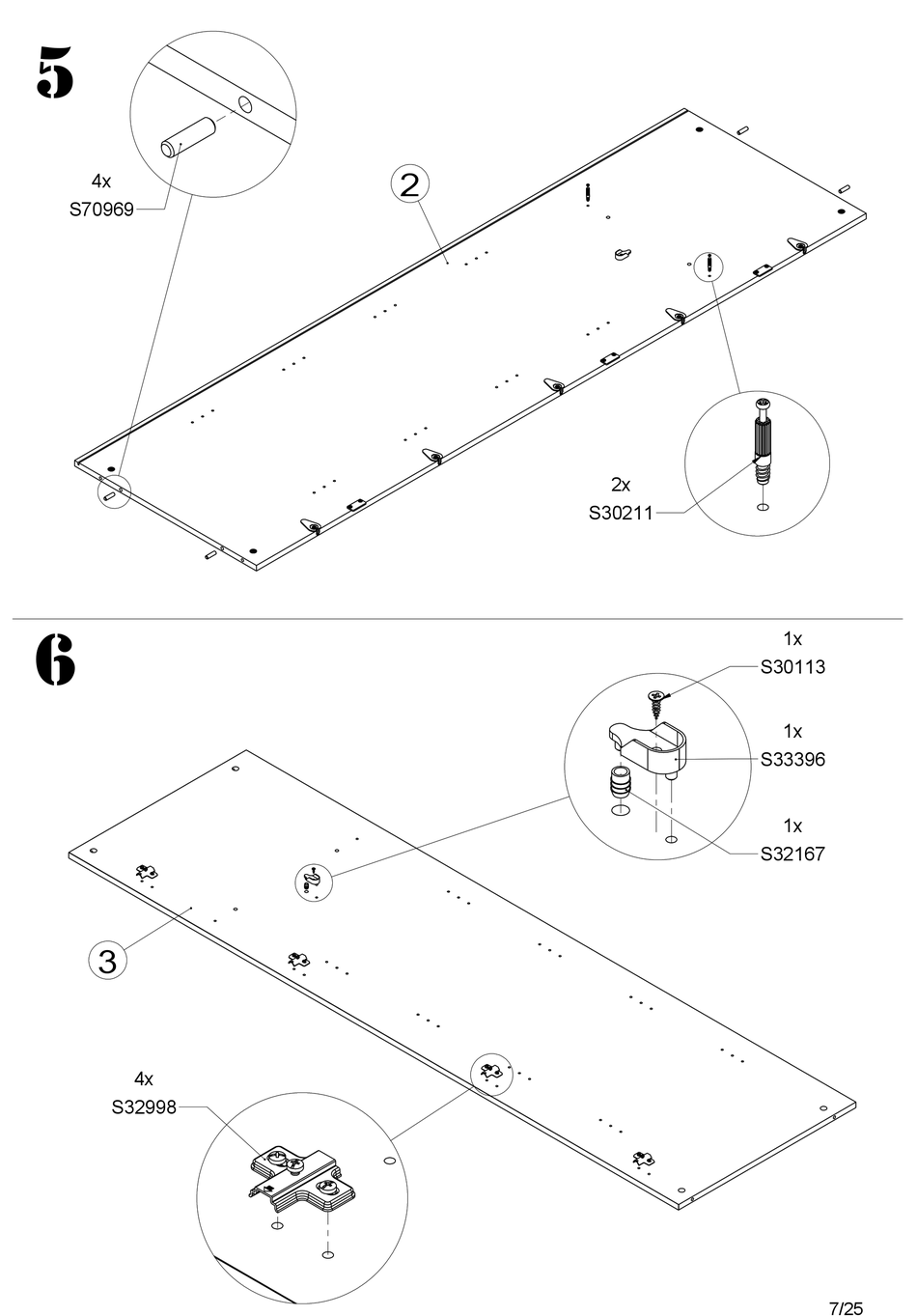 5

4x
S70969

2

2x
S30211

6

1x
S30113

1x
S33396

1x
S32167

3

4x
S32998

7/25